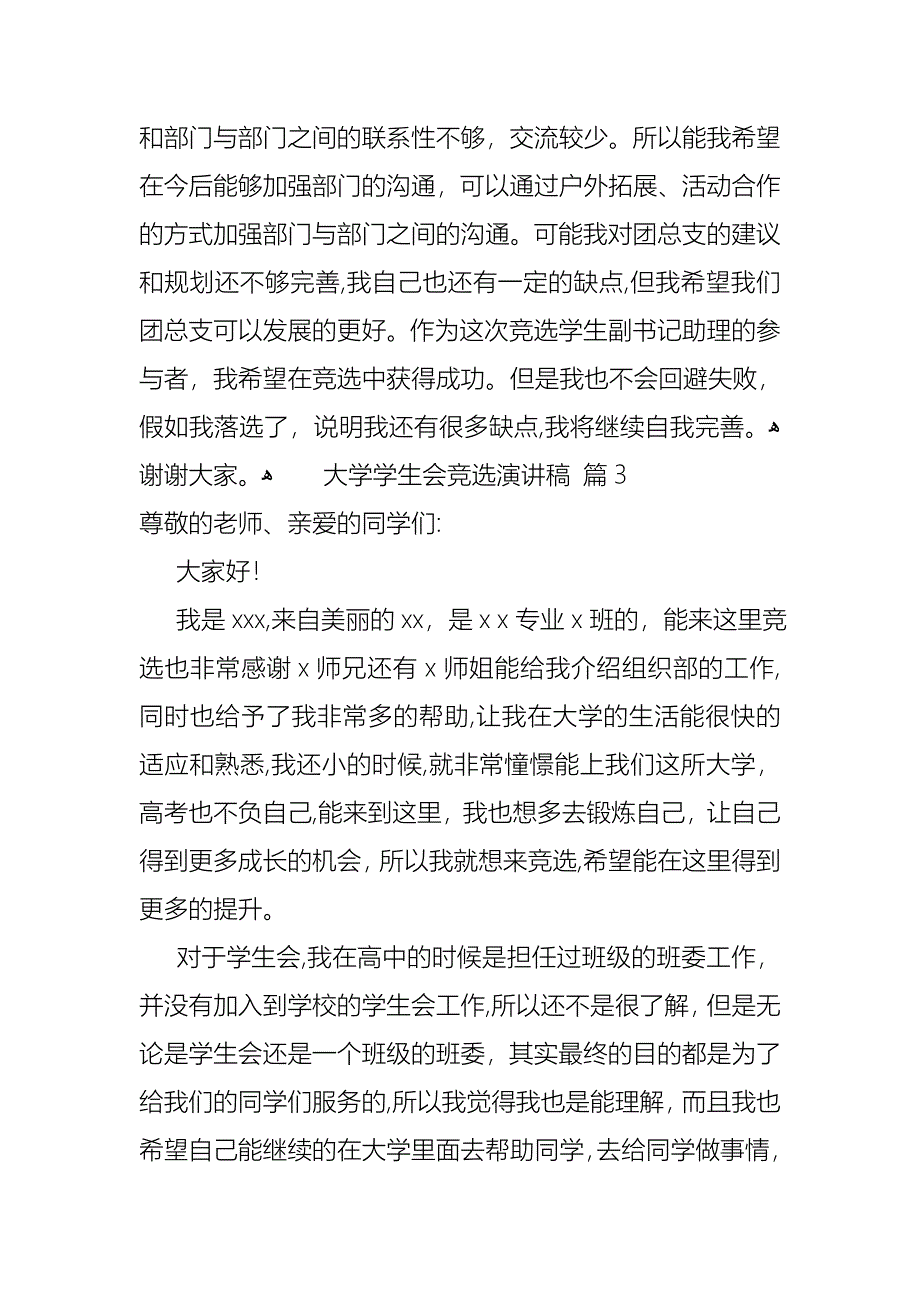 和部门与部门之间的联系性不够，交流较少。所以能我希望在今后能够加强部门的沟通，可以通过户外拓展、活动合作的方式加强部门与部门之间的沟通。可能我对团总支的建议和规划还不够完善,我自己也还有一定的缺点,但我希望我们团总支可以发展的更好。作为这次竞选学生副书记助理的参与者，我希望在竞选中获得成功。但是我也不会回避失败，假如我落选了，说明我还有很多缺点,我将继续自我完善。
谢谢大家。 大学学生会竞选演讲稿 篇 3
尊敬的老师、亲爱的同学们:

大家好!

我是 xxx,来自美丽的 xx，是 x x 专业 x 班的，能来这里竞选也非常感谢 x 师兄还有 x 师姐能给我介绍组织部的工作,同时也给予了我非常多的帮助,让我在大学的生活能很快的适应和熟悉,我还小的时候,就非常憧憬能上我们这所大学，高考也不负自己,能来到这里，我也想多去锻炼自己，让自己得到更多成长的机会，所以我就想来竞选,希望能在这里得到更多的提升。

对于学生会,我在高中的时候是担任过班级的班委工作，并没有加入到学校的学生会工作,所以还不是很了解，但是无论是学生会还是一个班级的班委，其实最终的目的都是为了给我们的同学们服务的,所以我觉得我也是能理解，而且我也希望自己能继续的在大学里面去帮助同学，去给同学做事情，